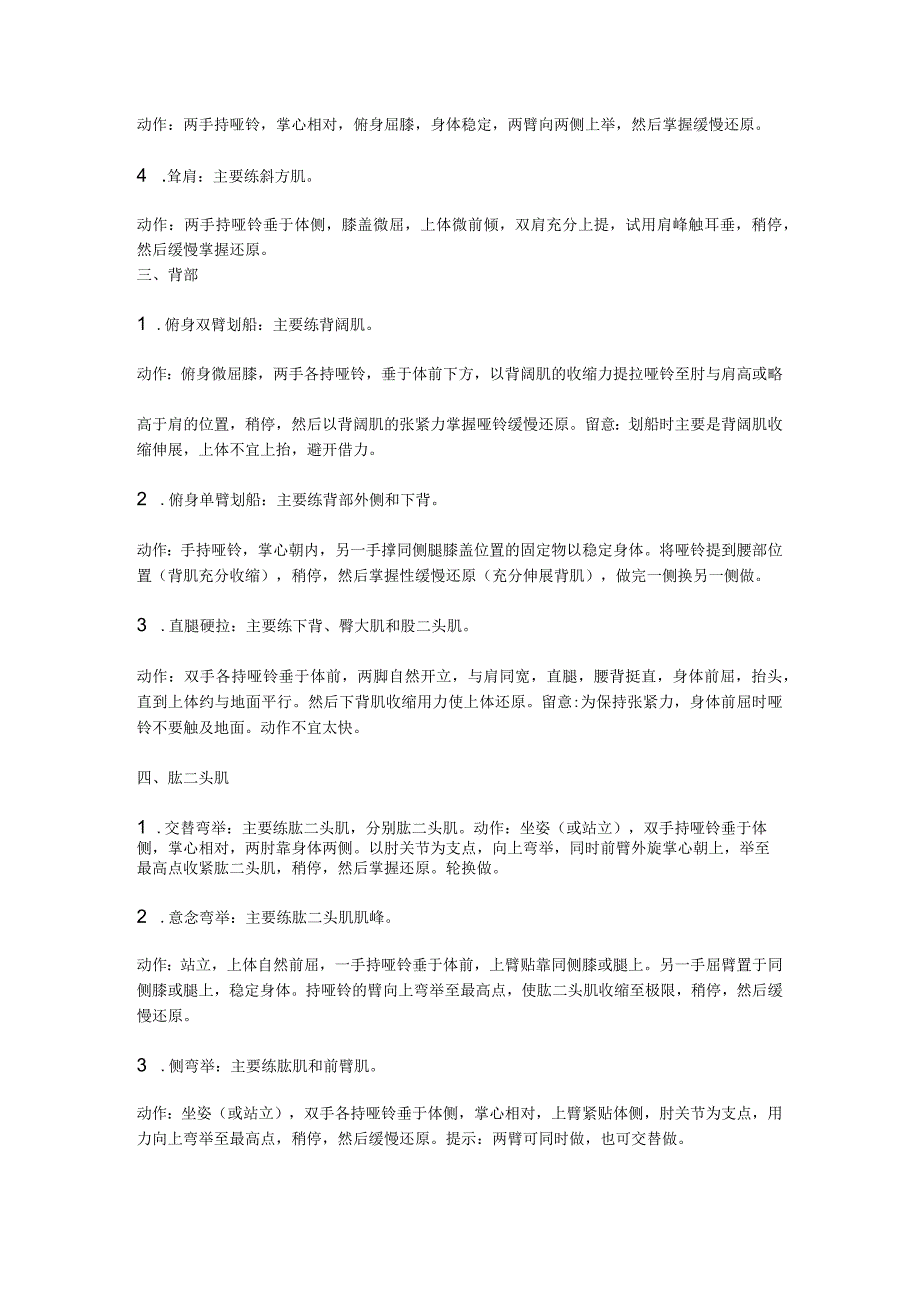 动作：两手持哑铃，掌心相对，俯身屈膝，身体稳定，两臂向两侧上举，然后掌握缓慢还原。

4 .耸肩：主要练斜方肌。

动作：两手持哑铃垂于体侧，膝盖微屈，上体微前倾，双肩充分上提，试用肩峰触耳垂，稍停，然后缓慢掌握还原。
三、背部

1 .俯身双臂划船：主要练背阔肌。

动作：俯身微屈膝，两手各持哑铃，垂于体前下方，以背阔肌的收缩力提拉哑铃至肘与肩高或略

高于肩的位置，稍停，然后以背阔肌的张紧力掌握哑铃缓慢还原。留意：划船时主要是背阔肌收缩伸展，上体不宜上抬，避开借力。

2 .俯身单臂划船：主要练背部外侧和下背。

动作：手持哑铃，掌心朝内，另一手撑同侧腿膝盖位置的固定物以稳定身体。将哑铃提到腰部位置（背肌充分收缩），稍停，然后掌握性缓慢还原（充分伸展背肌），做完一侧换另一侧做。

3 .直腿硬拉：主要练下背、臀大肌和股二头肌。

动作：双手各持哑铃垂于体前，两脚自然开立，与肩同宽，直腿，腰背挺直，身体前屈，抬头，直到上体约与地面平行。然后下背肌收缩用力使上体还原。留意:为保持张紧力，身体前屈时哑铃不要触及地面。动作不宜太快。

四、肱二头肌

1 .交替弯举：主要练肱二头肌，分别肱二头肌。动作：坐姿（或站立），双手持哑铃垂于体侧，掌心相对，两肘靠身体两侧。以肘关节为支点，向上弯举，同时前臂外旋掌心朝上，举至最高点收紧肱二头肌，稍停，然后掌握还原。轮换做。

2 .意念弯举：主要练肱二头肌肌峰。

动作：站立，上体自然前屈，一手持哑铃垂于体前，上臂贴靠同侧膝或腿上。另一手屈臂置于同侧膝或腿上，稳定身体。持哑铃的臂向上弯举至最高点，使肱二头肌收缩至极限，稍停，然后缓慢还原。

3 .侧弯举：主要练肱肌和前臂肌。

动作：坐姿（或站立），双手各持哑铃垂于体侧，掌心相对，上臂紧贴体侧，肘关节为支点，用力向上弯举至最高点，稍停，然后缓慢还原。提示：两臂可同时做，也可交替做。